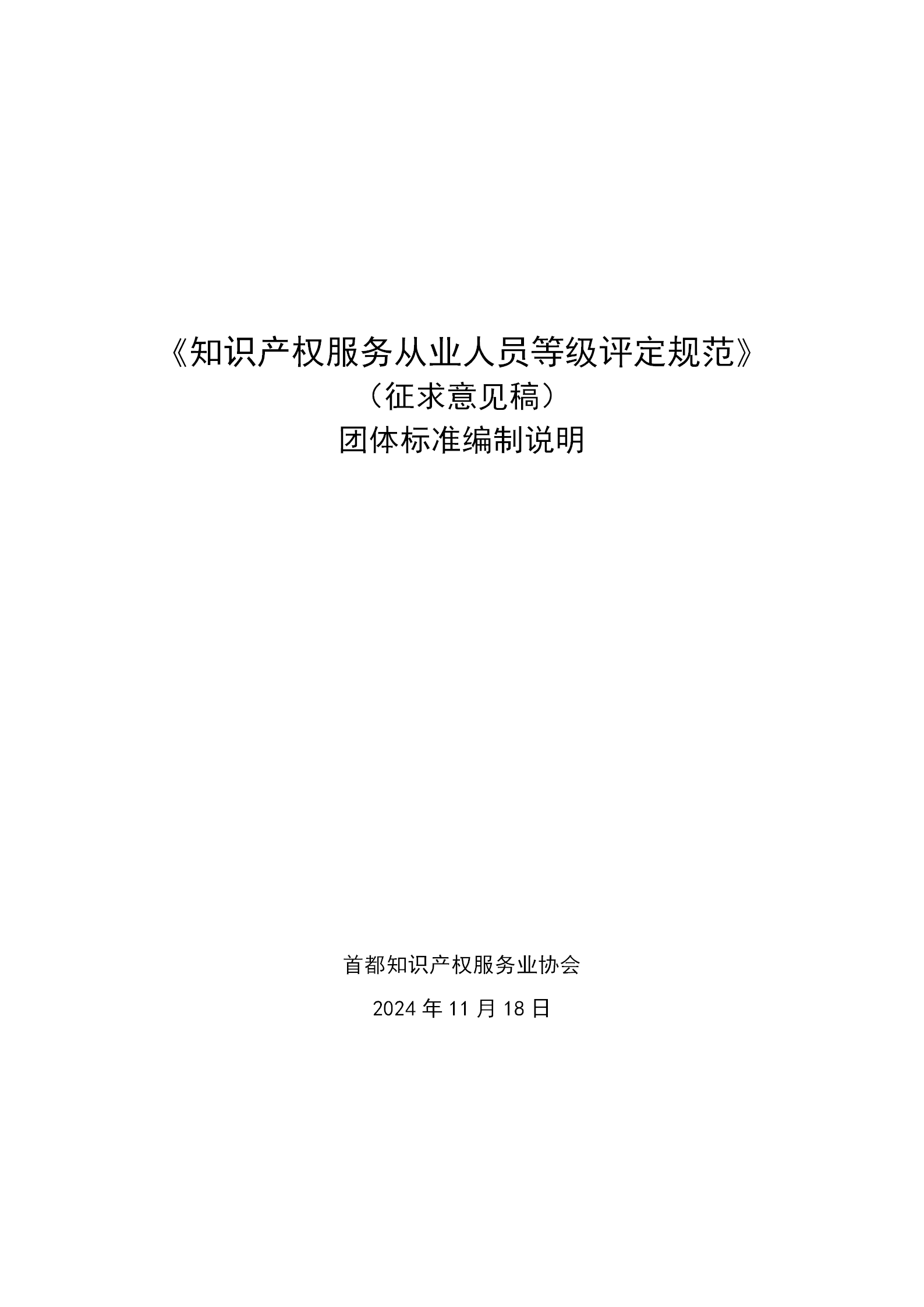 《知识产权服务从业人员等级评定规范》
（征求意见稿）
团体标准编制说明

首都知识产权服务业协会

2024 年 11 月 18 日